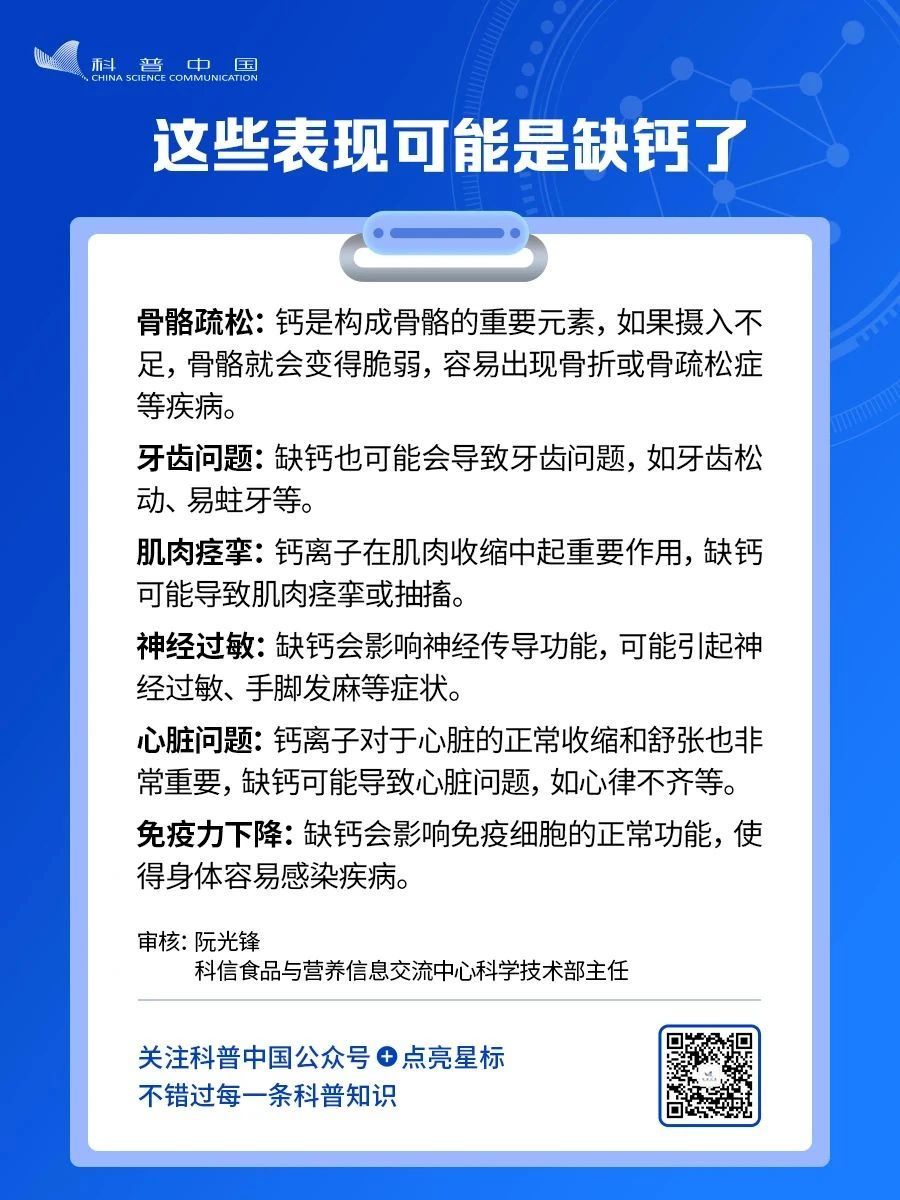 科普中国
CHINA SCIENCE COMMUNICATION

这些表现可能是缺钙了

骨骼疏松：钙是构成骨骼的重要元素，如果摄入不足，骨骼就会变得脆弱，容易出现骨折或骨疏松症等疾病。

牙齿问题：缺钙也可能会导致牙齿问题，如牙齿松动、易蛀牙等。

肌肉痉挛：钙离子在肌肉收缩中起重要作用，缺钙可能导致肌肉痉挛或抽搐。

神经过敏：缺钙会影响神经传导功能，可能引起神经过敏、手脚发麻等症状。

心脏问题：钙离子对于心脏的正常收缩和舒张也非常重要，缺钙可能导致心脏问题，如心律不齐等。

免疫力下降：缺钙会影响免疫细胞的正常功能，使得身体容易感染疾病。

审核：阮光锋
科信食品与营养信息交流中心科学技术部主任

关注科普中国公众号 + 点亮星标
不错过每一条科普知识